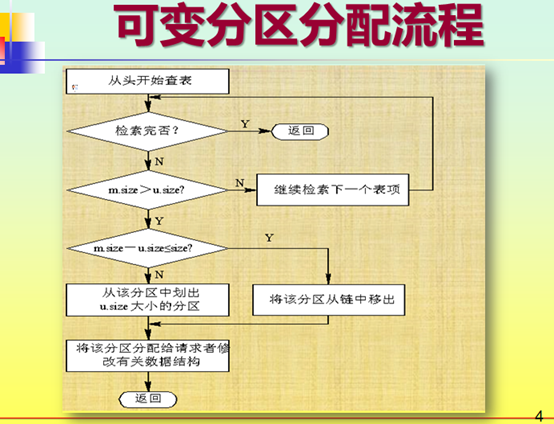 可变分区分配流程

从头开始查表

检索完否？

Y

返回

N

m.size＞u.size?

N

继续检索下一个表项

Y

m.size－u.size≤size?

Y

N

从该分区中划出 u.size 大小的分区

将该分区从链中移出

将该分区分配给请求者修改有关数据结构

返回

4